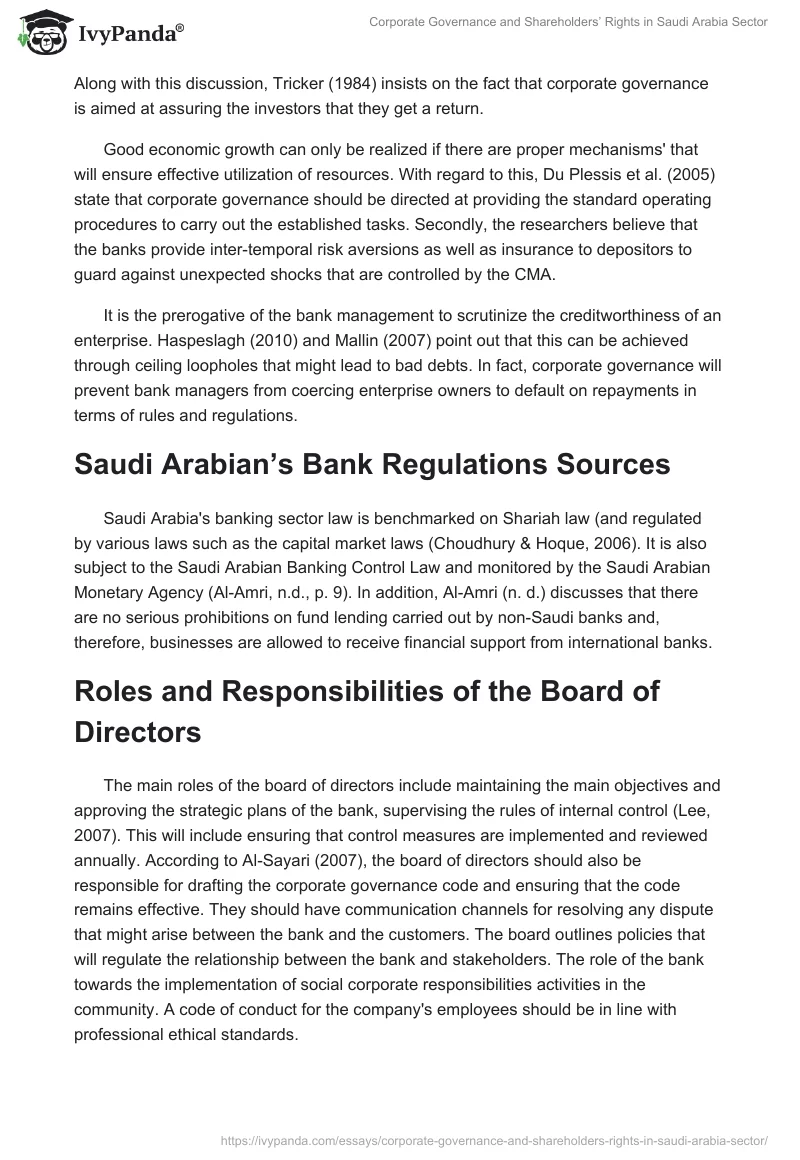 IvyPanda®

Corporate Governance and Shareholders' Rights in Saudi Arabia Sector

Along with this discussion, Tricker (1984) insists on the fact that corporate governance is aimed at assuring the investors that they get a return.

Good economic growth can only be realized if there are proper mechanisms' that will ensure effective utilization of resources. With regard to this, Du Plessis et al. (2005) state that corporate governance should be directed at providing the standard operating procedures to carry out the established tasks. Secondly, the researchers believe that the banks provide inter-temporal risk aversions as well as insurance to depositors to guard against unexpected shocks that are controlled by the CMA.

It is the prerogative of the bank management to scrutinize the creditworthiness of an enterprise. Haspeslagh (2010) and Mallin (2007) point out that this can be achieved through ceiling loopholes that might lead to bad debts. In fact, corporate governance will prevent bank managers from coercing enterprise owners to default on repayments in terms of rules and regulations.

Saudi Arabian's Bank Regulations Sources

Saudi Arabia's banking sector law is benchmarked on Shariah law (and regulated by various laws such as the capital market laws (Choudhury & Hoque, 2006). It is also subject to the Saudi Arabian Banking Control Law and monitored by the Saudi Arabian Monetary Agency (Al-Amri, n.d., p. 9). In addition, Al-Amri (n. d.) discusses that there are no serious prohibitions on fund lending carried out by non-Saudi banks and, therefore, businesses are allowed to receive financial support from international banks.

Roles and Responsibilities of the Board of Directors

The main roles of the board of directors include maintaining the main objectives and approving the strategic plans of the bank, supervising the rules of internal control (Lee, 2007). This will include ensuring that control measures are implemented and reviewed annually. According to Al-Sayari (2007), the board of directors should also be responsible for drafting the corporate governance code and ensuring that the code remains effective. They should have communication channels for resolving any dispute that might arise between the bank and the customers. The board outlines policies that will regulate the relationship between the bank and stakeholders. The role of the bank towards the implementation of social corporate responsibilities activities in the community. A code of conduct for the company's employees should be in line with professional ethical standards.

https://ivypanda.com/essays/corporate-governance-and-shareholders-rights-in-saudi-arabia-sector/